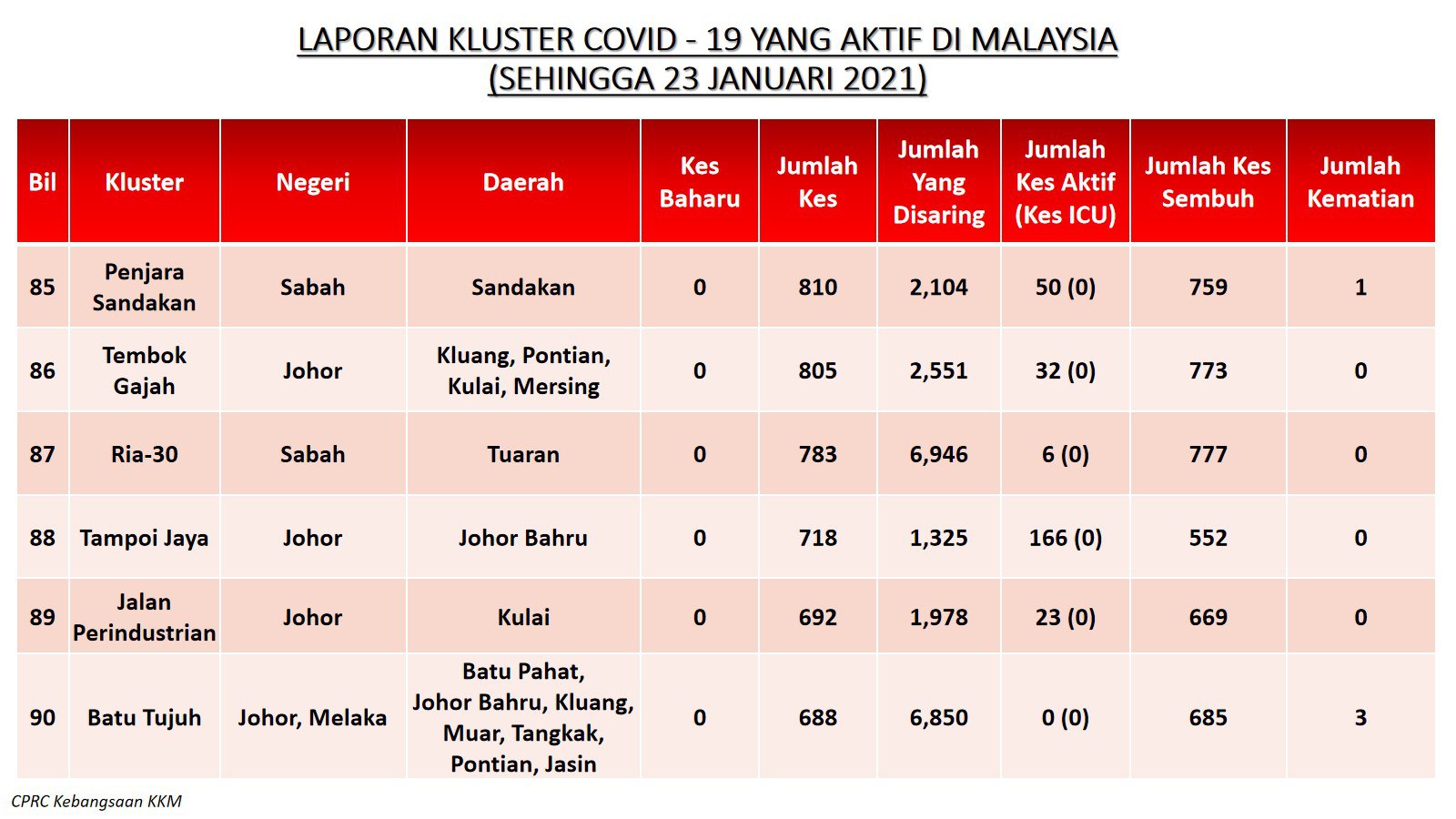 LAPORAN KLUSTER COVID - 19 YANG AKTIF DI MALAYSIA
(SEHINGGA 23 JANUARI 2021)

| Bil | Kluster | Negeri | Daerah | Kes Baharu | Jumlah Kes | Jumlah Yang Disaring | Jumlah Kes Aktif (Kes ICU) | Jumlah Kes Sembuh | Jumlah Kematian |
|---|---|---|---|---|---|---|---|---|---|
| 85 | Penjara Sandakan | Sabah | Sandakan | 0 | 810 | 2,104 | 50 (0) | 759 | 1 |
| 86 | Tembok Gajah | Johor | Kluang, Pontian, Kulai, Mersing | 0 | 805 | 2,551 | 32 (0) | 773 | 0 |
| 87 | Ria-30 | Sabah | Tuaran | 0 | 783 | 6,946 | 6 (0) | 777 | 0 |
| 88 | Tampoi Jaya | Johor | Johor Bahru | 0 | 718 | 1,325 | 166 (0) | 552 | 0 |
| 89 | Jalan Perindustrian | Johor | Kulai | 0 | 692 | 1,978 | 23 (0) | 669 | 0 |
| 90 | Batu Tujuh | Johor, Melaka | Batu Pahat, Johor Bahru, Kluang, Muar, Tangkak, Pontian, Jasin | 0 | 688 | 6,850 | 0 (0) | 685 | 3 |

CPRC Kebangsaan KKM